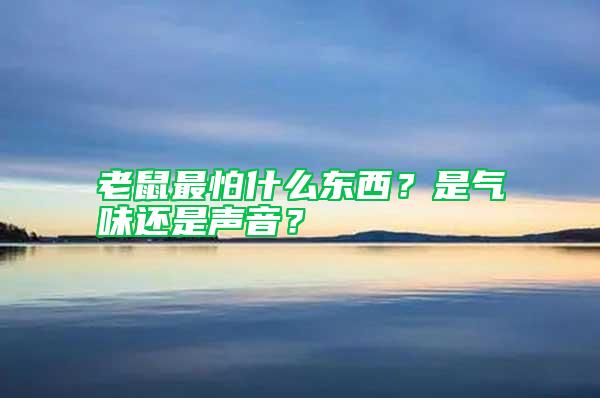 老鼠最怕什么东西？是气味还是声音？